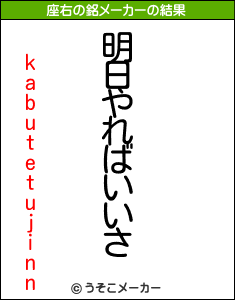 座右の銘メーカーの結果

明日やればいいさ

kabutetujinn

© うそこメーカー